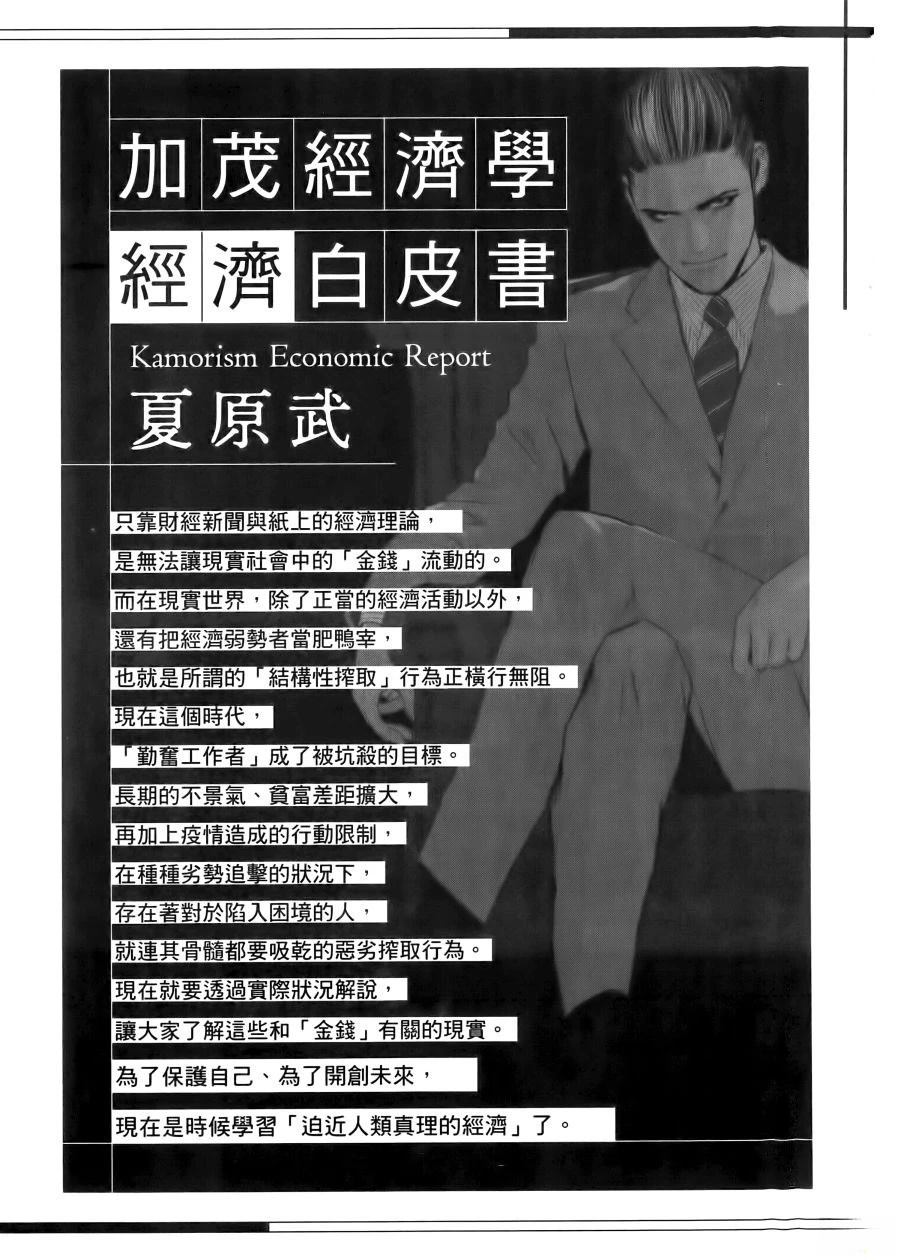 加茂經濟學
經濟白皮書
Kamorism Economic Report
夏原武

只靠財經新聞與紙上的經濟理論，
是無法讓現實社會中的「金錢」流動的。
而在現實世界，除了正當的經濟活動以外，
還有把經濟弱勢者當肥鴨宰，
也就是所謂的「結構性搾取」行為正橫行無阻。
現在這個時代，
「勤奮工作者」成了被坑殺的目標。
長期的不景氣、貧富差距擴大，
再加上疫情造成的行動限制，
在種種劣勢追擊的狀況下，
存在著對於陷入困境的人，
就連其骨髓都要吸乾的惡劣搾取行為。
現在就要透過實際狀況解說，
讓大家了解這些和「金錢」有關的現實。
為了保護自己、為了開創未來，
現在是時候學習「迫近人類真理的經濟」了。